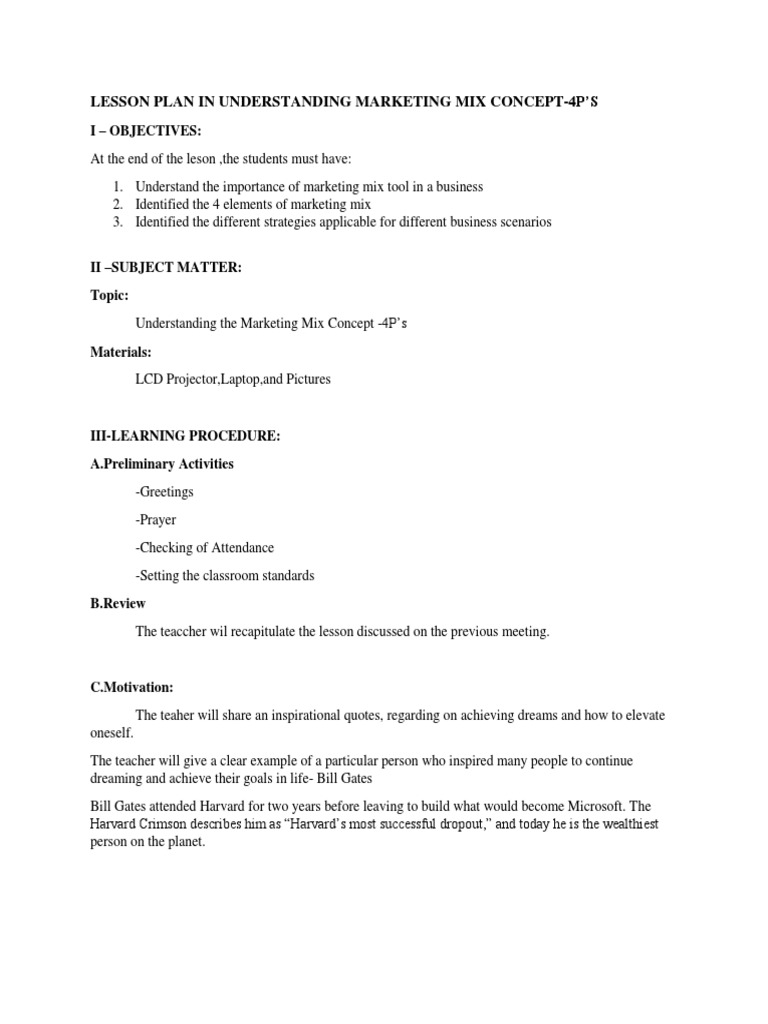 LESSON PLAN IN UNDERSTANDING MARKETING MIX CONCEPT-4P'S

I – OBJECTIVES:

At the end of the leson ,the students must have:

1. Understand the importance of marketing mix tool in a business
2. Identified the 4 elements of marketing mix
3. Identified the different strategies applicable for different business scenarios

II –SUBJECT MATTER:

Topic:

Understanding the Marketing Mix Concept -4P's

Materials:

LCD Projector,Laptop,and Pictures

III-LEARNING PROCEDURE:

A.Preliminary Activities

-Greetings

-Prayer

-Checking of Attendance

-Setting the classroom standards

B.Review

The teaccher wil recapitulate the lesson discussed on the previous meeting.

C.Motivation:

The teaher will share an inspirational quotes, regarding on achieving dreams and how to elevate oneself.

The teacher will give a clear example of a particular person who inspired many people to continue dreaming and achieve their goals in life- Bill Gates

Bill Gates attended Harvard for two years before leaving to build what would become Microsoft. The Harvard Crimson describes him as "Harvard's most successful dropout," and today he is the wealthiest person on the planet.